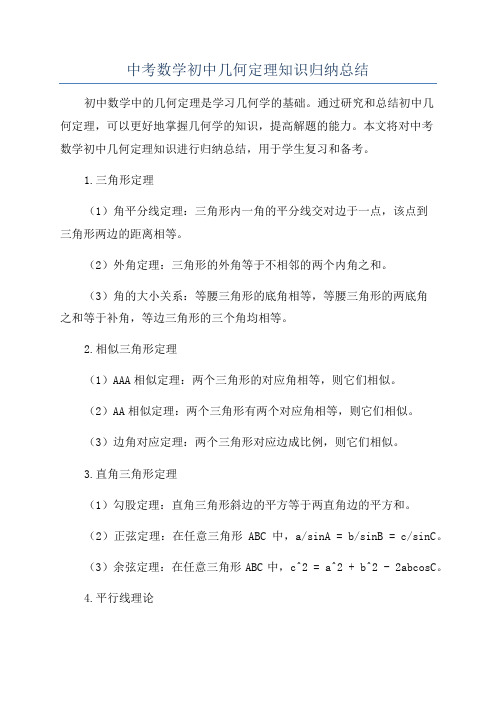 中考数学初中几何定理知识归纳总结

初中数学中的几何定理是学习几何学的基础。通过研究和总结初中几何定理，可以更好地掌握几何学的知识，提高解题的能力。本文将对中考数学初中几何定理知识进行归纳总结，用于学生复习和备考。

1.三角形定理

（1）角平分线定理：三角形内一角的平分线交对边于一点，该点到三角形两边的距离相等。

（2）外角定理：三角形的外角等于不相邻的两个内角之和。

（3）角的大小关系：等腰三角形的底角相等，等腰三角形的两底角之和等于补角，等边三角形的三个角均相等。

2.相似三角形定理

（1）AAA 相似定理：两个三角形的对应角相等，则它们相似。

（2）AA 相似定理：两个三角形有两个对应角相等，则它们相似。

（3）边角对应定理：两个三角形对应边成比例，则它们相似。

3.直角三角形定理

（1）勾股定理：直角三角形斜边的平方等于两直角边的平方和。

（2）正弦定理：在任意三角形 ABC 中，a/sinA = b/sinB = c/sinC。

（3）余弦定理：在任意三角形 ABC 中，c^2 = a^2 + b^2 - 2abcosC。

4.平行线理论